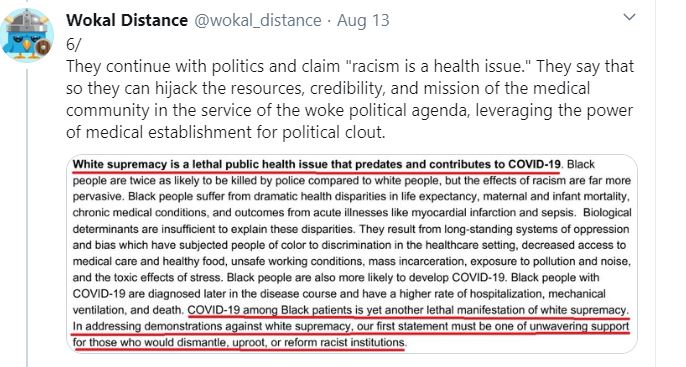 Wokal Distance @wokal_distance · Aug 13
6/
They continue with politics and claim "racism is a health issue." They say that so they can hijack the resources, credibility, and mission of the medical community in the service of the woke political agenda, leveraging the power of medical establishment for political clout.

White supremacy is a lethal public health issue that predates and contributes to COVID-19. Black people are twice as likely to be killed by police compared to white people, but the effects of racism are far more pervasive. Black people suffer from dramatic health disparities in life expectancy, maternal and infant mortality, chronic medical conditions, and outcomes from acute illnesses like myocardial infarction and sepsis. Biological determinants are insufficient to explain these disparities. They result from long-standing systems of oppression and bias which have subjected people of color to discrimination in the healthcare setting, decreased access to medical care and healthy food, unsafe working conditions, mass incarceration, exposure to pollution and noise, and the toxic effects of stress. Black people are also more likely to develop COVID-19. Black people with COVID-19 are diagnosed later in the disease course and have a higher rate of hospitalization, mechanical ventilation, and death. COVID-19 among Black patients is yet another lethal manifestation of white supremacy. In addressing demonstrations against white supremacy, our first statement must be one of unwavering support for those who would dismantle, uproot, or reform racist institutions.